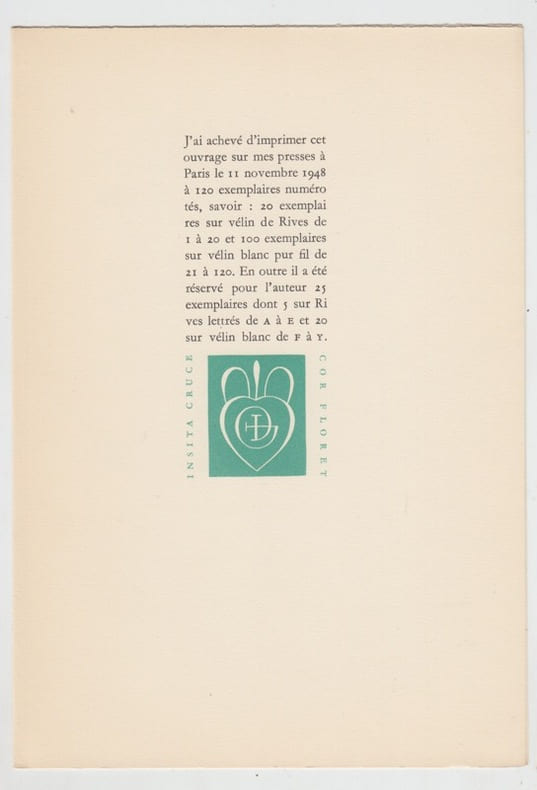 J'ai achevé d'imprimer cet ouvrage sur mes presses à Paris le 11 novembre 1948 à 120 exemplaires numérotés, savoir : 20 exemplaires sur vélin de Rives de 1 à 20 et 100 exemplaires sur vélin blanc pur fil de 21 à 120. En outre il a été réservé pour l'auteur 25 exemplaires dont 5 sur Rives lettrés de A à E et 20 sur vélin blanc de F à Y.

INSITA CRUCE

COR FLORET